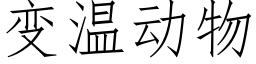 变温动物